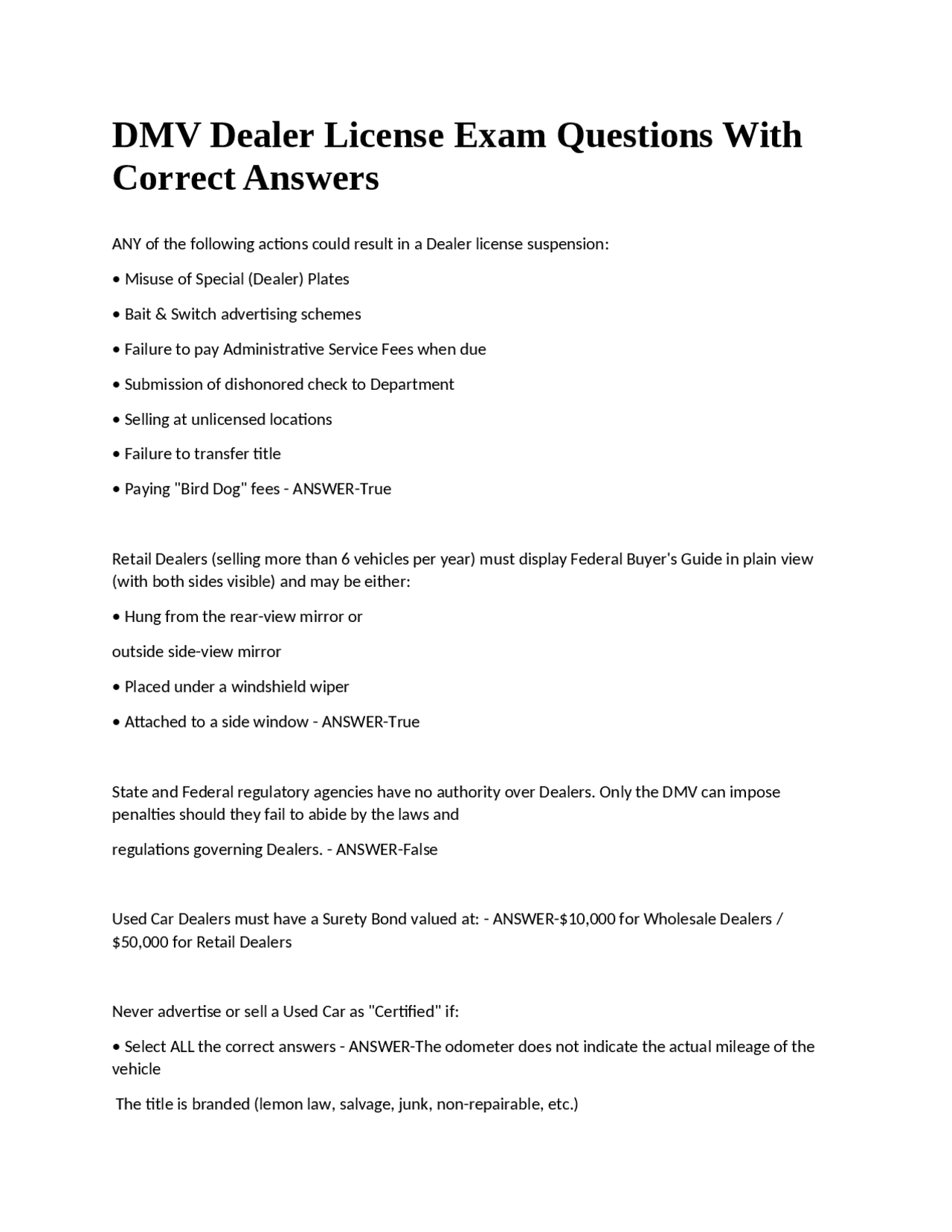 DMV Dealer License Exam Questions With Correct Answers

ANY of the following actions could result in a Dealer license suspension:

• Misuse of Special (Dealer) Plates

• Bait & Switch advertising schemes

• Failure to pay Administrative Service Fees when due

• Submission of dishonored check to Department

• Selling at unlicensed locations

• Failure to transfer title

• Paying "Bird Dog" fees - ANSWER-True

Retail Dealers (selling more than 6 vehicles per year) must display Federal Buyer's Guide in plain view (with both sides visible) and may be either:

• Hung from the rear-view mirror or

outside side-view mirror

• Placed under a windshield wiper

• Attached to a side window - ANSWER-True

State and Federal regulatory agencies have no authority over Dealers. Only the DMV can impose penalties should they fail to abide by the laws and

regulations governing Dealers. - ANSWER-False

Used Car Dealers must have a Surety Bond valued at: - ANSWER-$10,000 for Wholesale Dealers / $50,000 for Retail Dealers

Never advertise or sell a Used Car as "Certified" if:

• Select ALL the correct answers - ANSWER-The odometer does not indicate the actual mileage of the vehicle

The title is branded (lemon law, salvage, junk, non-repairable, etc.)